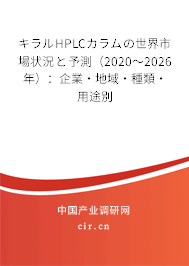 キラルHPLCカラムの世界市場状況と予測（2020～2026年）：企業・地域・種類・用途別

中国产业调研网

cir.cn